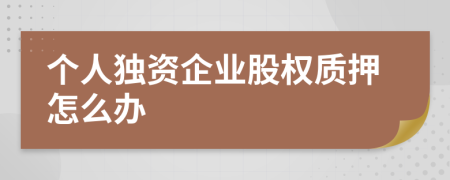 个人独资企业股权质押怎么办